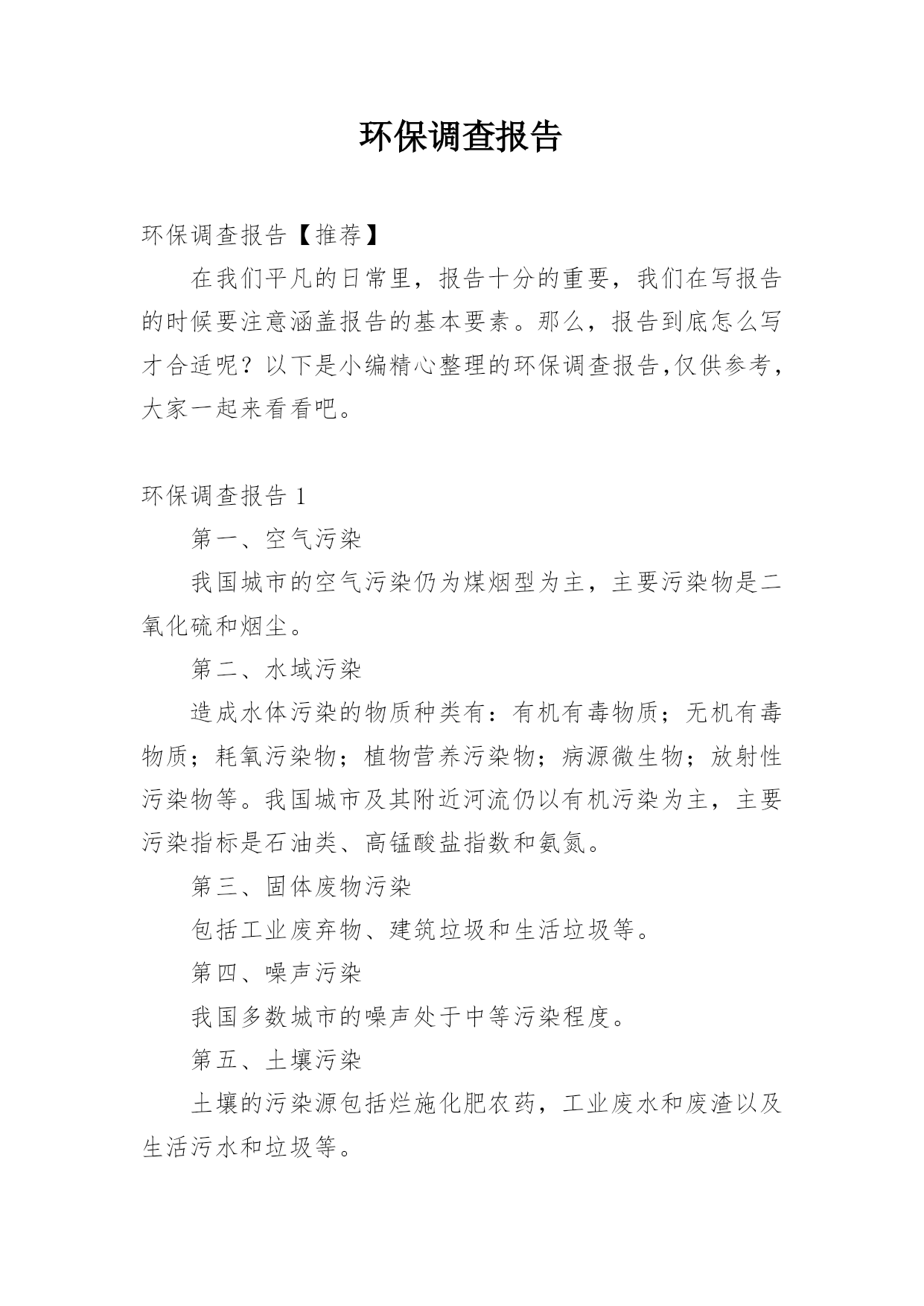 环保调查报告

环保调查报告【推荐】

在我们平凡的日常里，报告十分的重要，我们在写报告的时候要注意涵盖报告的基本要素。那么，报告到底怎么写才合适呢？以下是小编精心整理的环保调查报告,仅供参考，大家一起来看看吧。

环保调查报告 1

第一、空气污染

我国城市的空气污染仍为煤烟型为主，主要污染物是二氧化硫和烟尘。

第二、水域污染

造成水体污染的物质种类有：有机有毒物质；无机有毒物质；耗氧污染物；植物营养污染物；病源微生物；放射性污染物等。我国城市及其附近河流仍以有机污染为主，主要污染指标是石油类、高锰酸盐指数和氨氮。

第三、固体废物污染

包括工业废弃物、建筑垃圾和生活垃圾等。

第四、噪声污染

我国多数城市的噪声处于中等污染程度。

第五、土壤污染

土壤的污染源包括烂施化肥农药，工业废水和废渣以及生活污水和垃圾等。